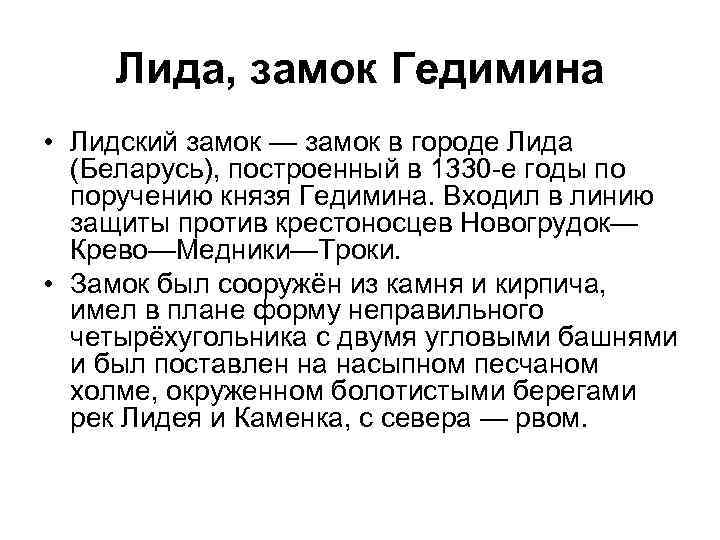 Лида, замок Гедимина

• Лидский замок — замок в городе Лида (Беларусь), построенный в 1330-е годы по поручению князя Гедимина. Входил в линию защиты против крестоносцев Новогрудок—Крево—Медники—Троки.

• Замок был сооружён из камня и кирпича, имел в плане форму неправильного четырёхугольника с двумя угловыми башнями и был поставлен на насыпном песчаном холме, окруженном болотистыми берегами рек Лидея и Каменка, с севера — рвом.